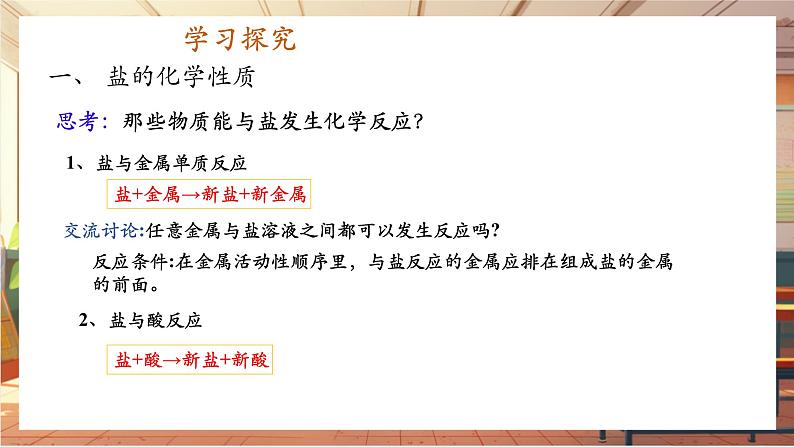 学习探究

一、 盐的化学性质

思考：那些物质能与盐发生化学反应？

1、盐与金属单质反应

盐+金属→新盐+新金属

交流讨论:任意金属与盐溶液之间都可以发生反应吗？

反应条件:在金属活动性顺序里，与盐反应的金属应排在组成盐的金属的前面。

2、盐与酸反应

盐+酸→新盐+新酸